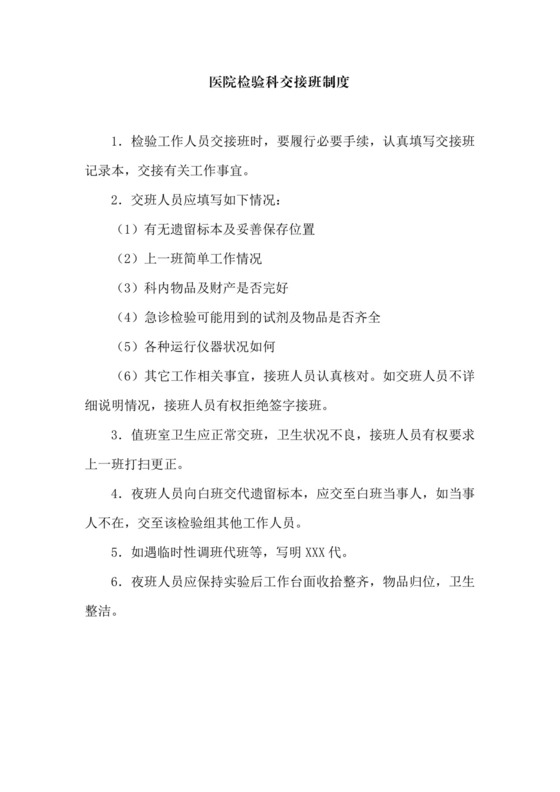 医院检验科交接班制度

1．检验工作人员交接班时，要履行必要手续，认真填写交接班记录本，交接有关工作事宜。

2．交班人员应填写如下情况：

（1）有无遗留标本及妥善保存位置

（2）上一班简单工作情况

（3）科内物品及财产是否完好

（4）急诊检验可能用到的试剂及物品是否齐全

（5）各种运行仪器状况如何

（6）其它工作相关事宜，接班人员认真核对。如交班人员不详细说明情况，接班人员有权拒绝签字接班。

3．值班室卫生应正常交班，卫生状况不良，接班人员有权要求上一班打扫更正。

4．夜班人员向白班交代遗留标本，应交至白班当事人，如当事人不在，交至该检验组其他工作人员。

5．如遇临时性调班代班等，写明 XXX 代。

6．夜班人员应保持实验后工作台面收拾整齐，物品归位，卫生整洁。